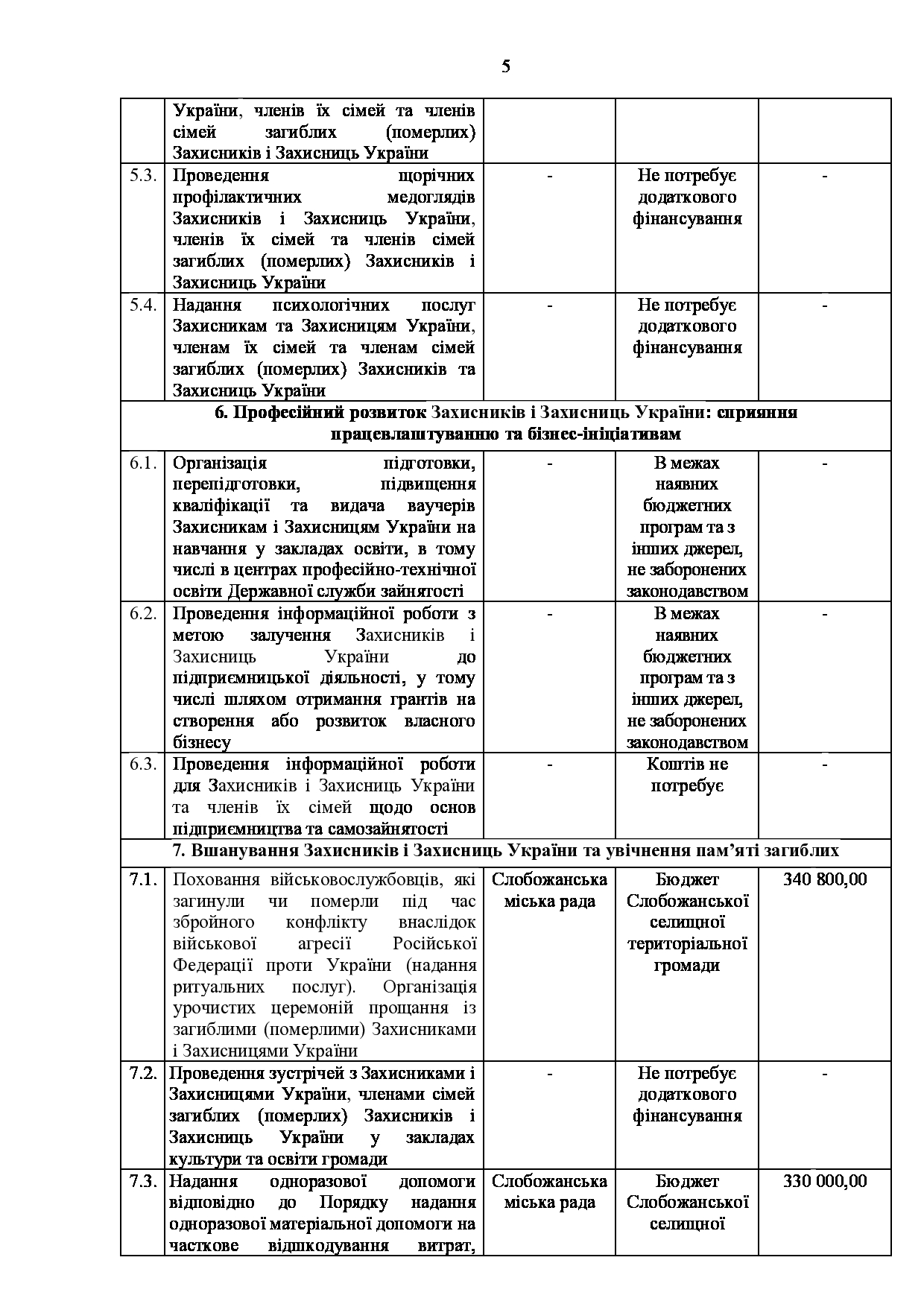 5

|  |  |  |  |  |
|---|---|---|---|---|
|  | України, членів їх сімей та членів сімей загиблих (померлих) Захисників і Захисниць України |  |  |  |
| 5.3. | Проведення щорічних профілактичних медоглядів Захисників і Захисниць України, членів їх сімей та членів сімей загиблих (померлих) Захисників і Захисниць України | - | Не потребує додаткового фінансування | - |
| 5.4. | Надання психологічних послуг Захисникам та Захисницям України, членам їх сімей та членам сімей загиблих (померлих) Захисників та Захисниць України | - | Не потребує додаткового фінансування | - |
| 6. Професійний розвиток Захисників і Захисниць України: сприяння працевлаштуванню та бізнес-ініціативам |  |  |  |  |
| 6.1. | Організація підготовки, перепідготовки, підвищення кваліфікації та видача ваучерів Захисникам і Захисницям України на навчання у закладах освіти, в тому числі в центрах професійно-технічної освіти Державної служби зайнятості | - | В межах наявних бюджетних програм та з інших джерел, не заборонених законодавством | - |
| 6.2. | Проведення інформаційної роботи з метою залучення Захисників і Захисниць України до підприємницької діяльності, у тому числі шляхом отримання грантів на створення або розвиток власного бізнесу | - | В межах наявних бюджетних програм та з інших джерел, не заборонених законодавством | - |
| 6.3. | Проведення інформаційної роботи для Захисників і Захисниць України та членів їх сімей щодо основ підприємництва та самозайнятості | - | Коштів не потребує | - |
| 7. Вшанування Захисників і Захисниць України та увічнення пам'яті загиблих |  |  |  |  |
| 7.1. | Поховання військовослужбовців, які загинули чи померли під час збройного конфлікту внаслідок військової агресії Російської Федерації проти України (надання ритуальних послуг). Організація урочистих церемоній прощання із загиблими (померлими) Захисниками і Захисницями України | Слобожанська міська рада | Бюджет Слобожанської селищної територіальної громади | 340 800,00 |
| 7.2. | Проведення зустрічей з Захисниками і Захисницями України, членами сімей загиблих (померлих) Захисників і Захисниць України у закладах культури та освіти громади | - | Не потребує додаткового фінансування | - |
| 7.3. | Надання одноразової допомоги відповідно до Порядку надання одноразової матеріальної допомоги на часткове відшкодування витрат, | Слобожанська міська рада | Бюджет Слобожанської селищної | 330 000,00 |